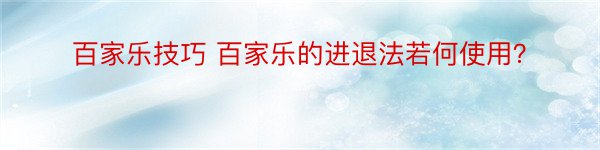 百家乐技巧 百家乐的进退法若何使用?